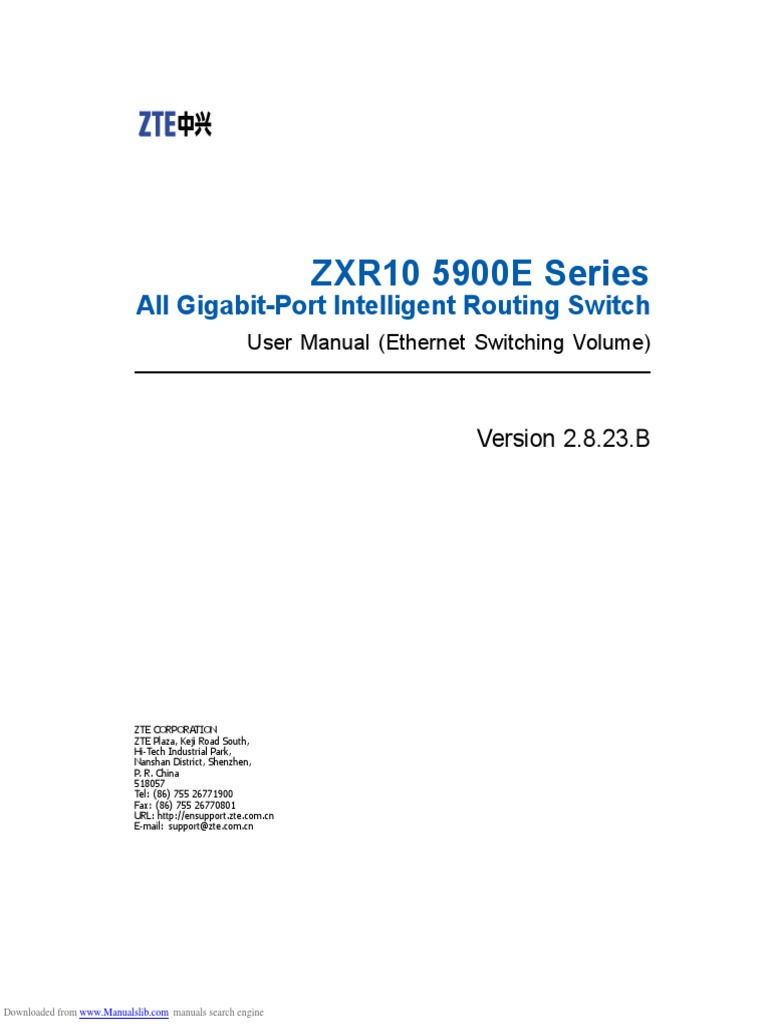 ZTE中兴

ZXR10 5900E Series
All Gigabit-Port Intelligent Routing Switch
User Manual (Ethernet Switching Volume)

Version 2.8.23.B

ZTE CORPORATION
ZTE Plaza, Keji Road South,
Hi-Tech Industrial Park,
Nanshan District, Shenzhen,
P. R. China
518057
Tel: (86) 755 26771900
Fax: (86) 755 26770801
URL: http://ensupport.zte.com.cn
E-mail: support@zte.com.cn

Downloaded from www.Manualslib.com manuals search engine